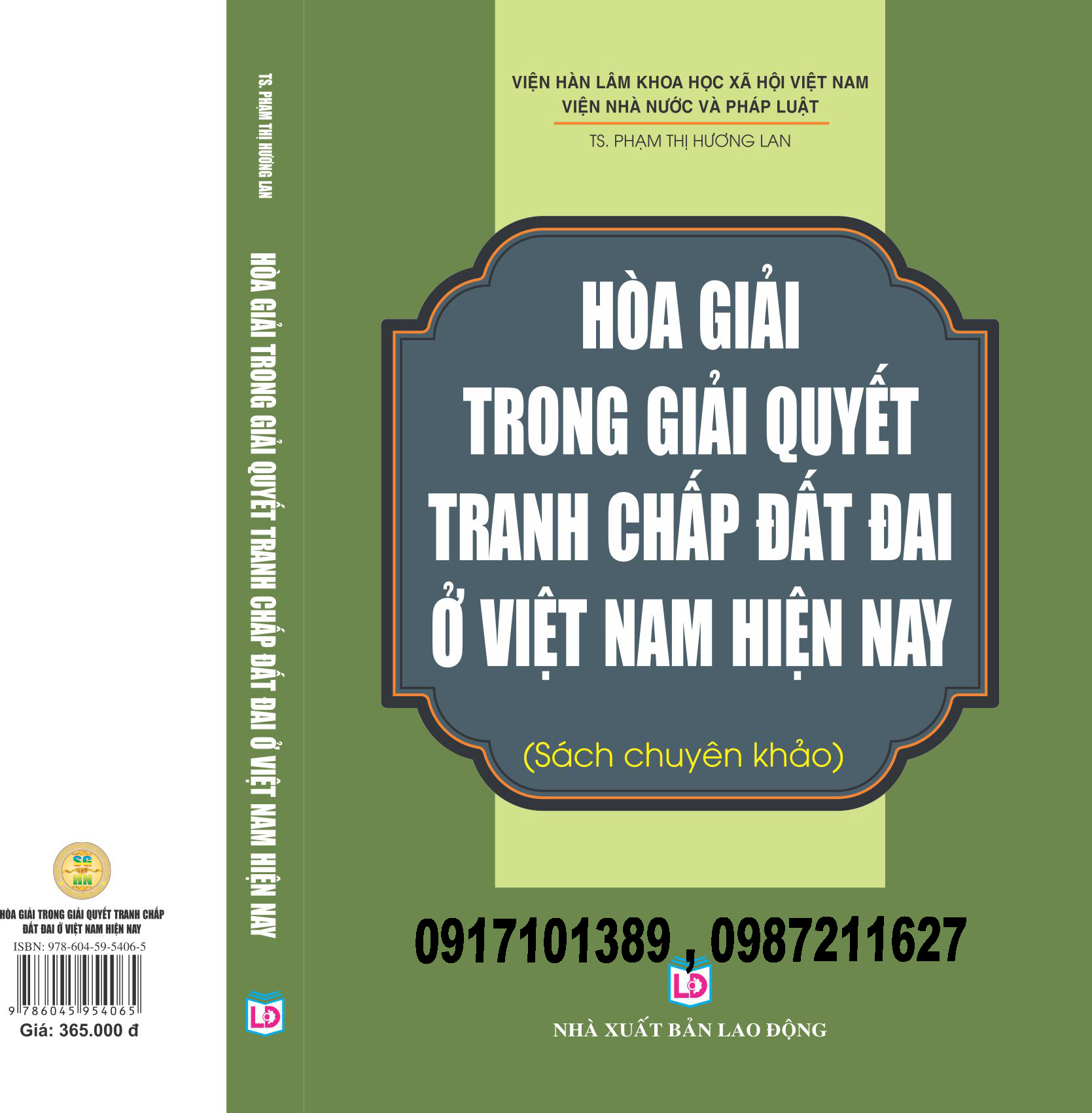 SG
HN

HÒA GIẢI TRONG GIẢI QUYẾT TRANH CHẤP ĐẤT ĐAI Ở VIỆT NAM HIỆN NAY

ISBN: 978-604-59-5406-5

9 786045 954065

Giá: 365.000 đ

TS. PHẠM THỊ HƯƠNG LAN

HÒA GIẢI TRONG GIẢI QUYẾT TRANH CHẤP ĐẤT ĐAI Ở VIỆT NAM HIỆN NAY

LĐ

VIỆN HÀN LÂM KHOA HỌC XÃ HỘI VIỆT NAM
VIỆN NHÀ NƯỚC VÀ PHÁP LUẬT

TS. PHẠM THỊ HƯƠNG LAN

HÒA GIẢI
TRONG GIẢI QUYẾT
TRANH CHẤP ĐẤT ĐAI
Ở VIỆT NAM HIỆN NAY

(Sách chuyên khảo)

0917101389 , 0987211627

LĐ

NHÀ XUẤT BẢN LAO ĐỘNG